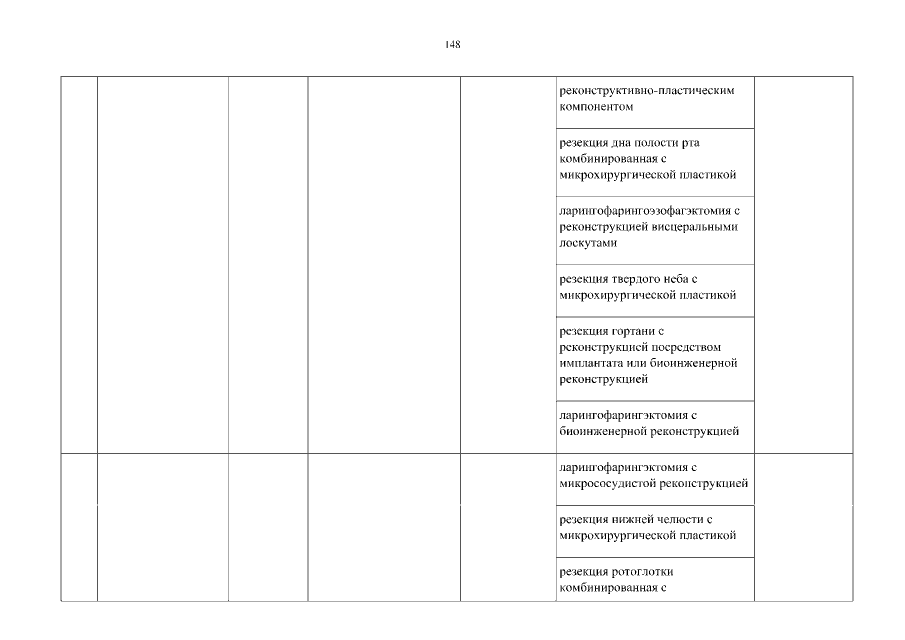 148

| | | | | | | |
|---|---|---|---|---|---|---|
| | | | | | реконструктивно-пластическим компонентом | |
| | | | | | резекция дна полости рта комбинированная с микрохирургической пластикой | |
| | | | | | ларингофарингоэзофагэктомия с реконструкцией висцеральными лоскутами | |
| | | | | | резекция твердого неба с микрохирургической пластикой | |
| | | | | | резекция гортани с реконструкцией посредством имплантата или биоинженерной реконструкцией | |
| | | | | | ларингофарингэктомия с биоинженерной реконструкцией | |
| | | | | | ларингофарингэктомия с микрососудистой реконструкцией | |
| | | | | | резекция нижней челюсти с микрохирургической пластикой | |
| | | | | | резекция ротоглотки комбинированная с | |